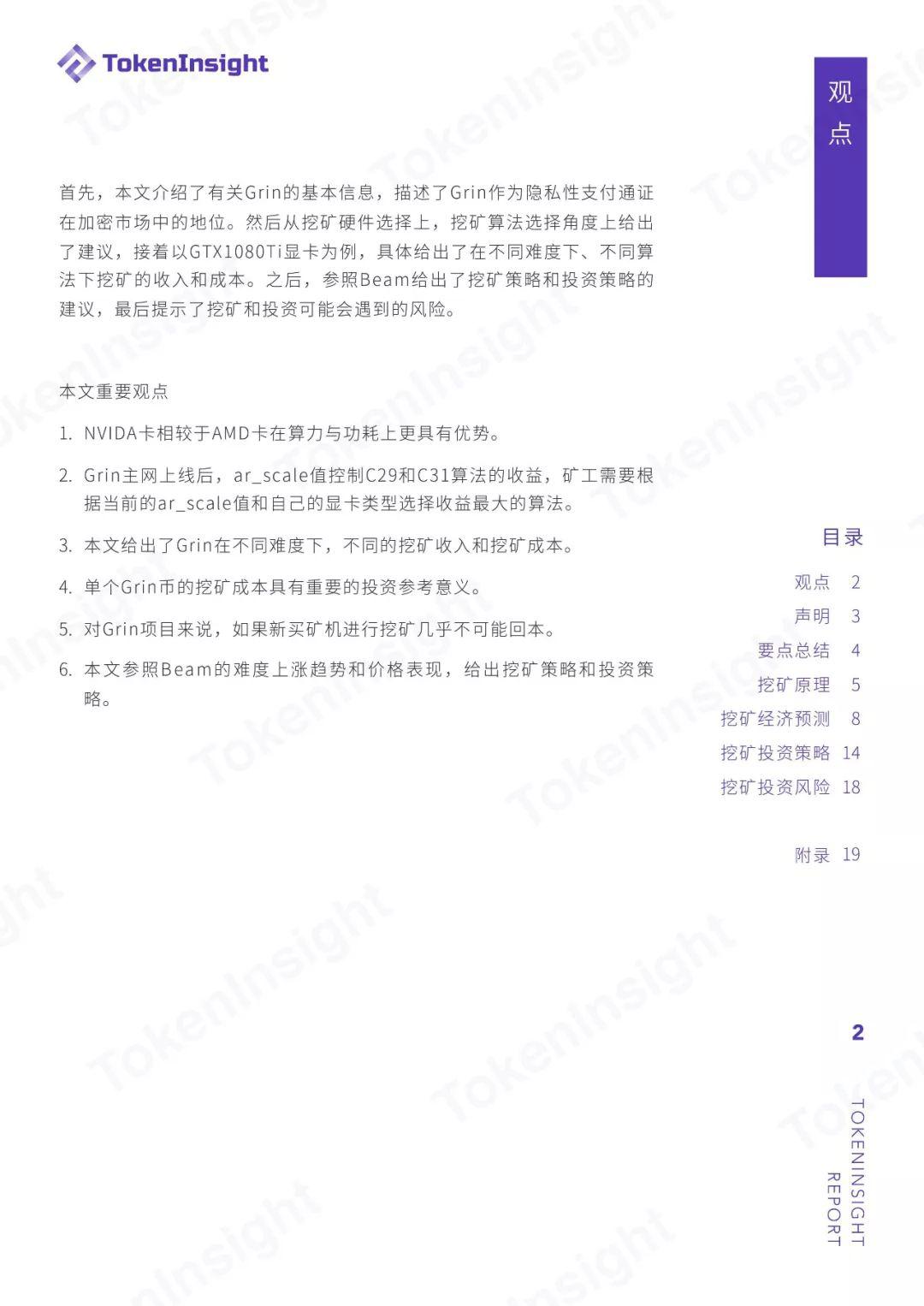 TokenInsight

观点

首先，本文介绍了有关Grin的基本信息，描述了Grin作为隐私性支付通证在加密市场中的地位。然后从挖矿硬件选择上，挖矿算法选择角度上给出了建议，接着以GTX1080Ti显卡为例，具体给出了在不同难度下、不同算法下挖矿的收入和成本。之后，参照Beam给出了挖矿策略和投资策略的建议，最后提示了挖矿和投资可能会遇到的风险。

本文重要观点

1. NVIDA卡相较于AMD卡在算力与功耗上更具有优势。

2. Grin主网上线后，ar_scale值控制C29和C31算法的收益，矿工需要根据当前的ar_scale值和自己的显卡类型选择收益最大的算法。

3. 本文给出了Grin在不同难度下，不同的挖矿收入和挖矿成本。

4. 单个Grin币的挖矿成本具有重要的投资参考意义。

5. 对Grin项目来说，如果新买矿机进行挖矿几乎不可能回本。

6. 本文参照Beam的难度上涨趋势和价格表现，给出挖矿策略和投资策略。

目录

观点 2
声明 3
要点总结 4
挖矿原理 5
挖矿经济预测 8
挖矿投资策略 14
挖矿投资风险 18

附录 19

2

TOKENINSIGHT REPORT